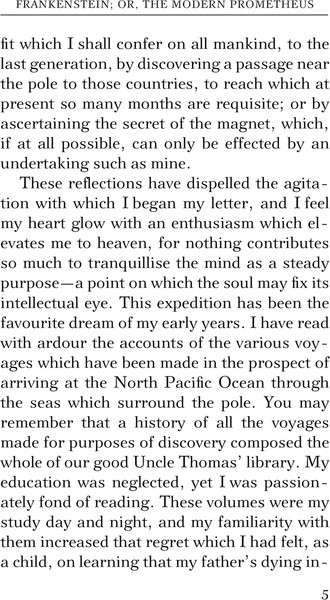 FRANKENSTEIN; OR, THE MODERN PROMETHEUS

fit which I shall confer on all mankind, to the last generation, by discovering a passage near the pole to those countries, to reach which at present so many months are requisite; or by ascertaining the secret of the magnet, which, if at all possible, can only be effected by an undertaking such as mine.

These reflections have dispelled the agitation with which I began my letter, and I feel my heart glow with an enthusiasm which elevates me to heaven, for nothing contributes so much to tranquillise the mind as a steady purpose—a point on which the soul may fix its intellectual eye. This expedition has been the favourite dream of my early years. I have read with ardour the accounts of the various voyages which have been made in the prospect of arriving at the North Pacific Ocean through the seas which surround the pole. You may remember that a history of all the voyages made for purposes of discovery composed the whole of our good Uncle Thomas' library. My education was neglected, yet I was passionately fond of reading. These volumes were my study day and night, and my familiarity with them increased that regret which I had felt, as a child, on learning that my father's dying in-

5